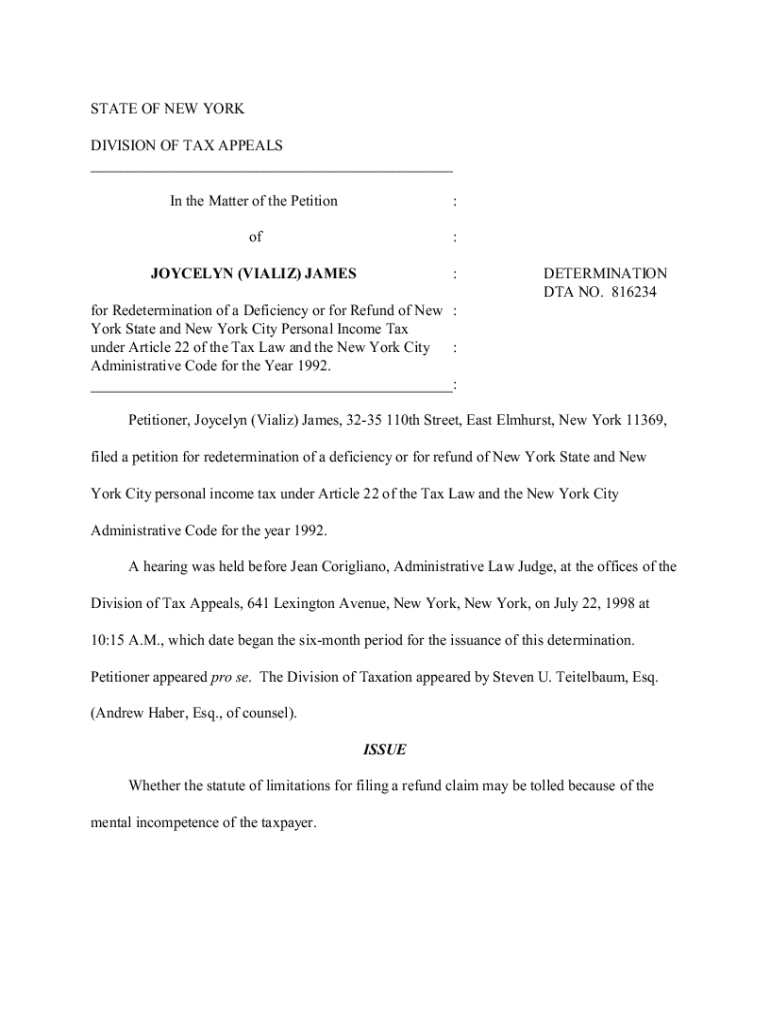 STATE OF NEW YORK

DIVISION OF TAX APPEALS

In the Matter of the Petition :

of :

JOYCELYN (VIALIZ) JAMES :

for Redetermination of a Deficiency or for Refund of New : York State and New York City Personal Income Tax under Article 22 of the Tax Law and the New York City : Administrative Code for the Year 1992. :

DETERMINATION
DTA NO. 816234

Petitioner, Joycelyn (Vializ) James, 32-35 110th Street, East Elmhurst, New York 11369, filed a petition for redetermination of a deficiency or for refund of New York State and New York City personal income tax under Article 22 of the Tax Law and the New York City Administrative Code for the year 1992.

A hearing was held before Jean Corigliano, Administrative Law Judge, at the offices of the Division of Tax Appeals, 641 Lexington Avenue, New York, New York, on July 22, 1998 at 10:15 A.M., which date began the six-month period for the issuance of this determination. Petitioner appeared pro se. The Division of Taxation appeared by Steven U. Teitelbaum, Esq. (Andrew Haber, Esq., of counsel).

ISSUE

Whether the statute of limitations for filing a refund claim may be tolled because of the mental incompetence of the taxpayer.